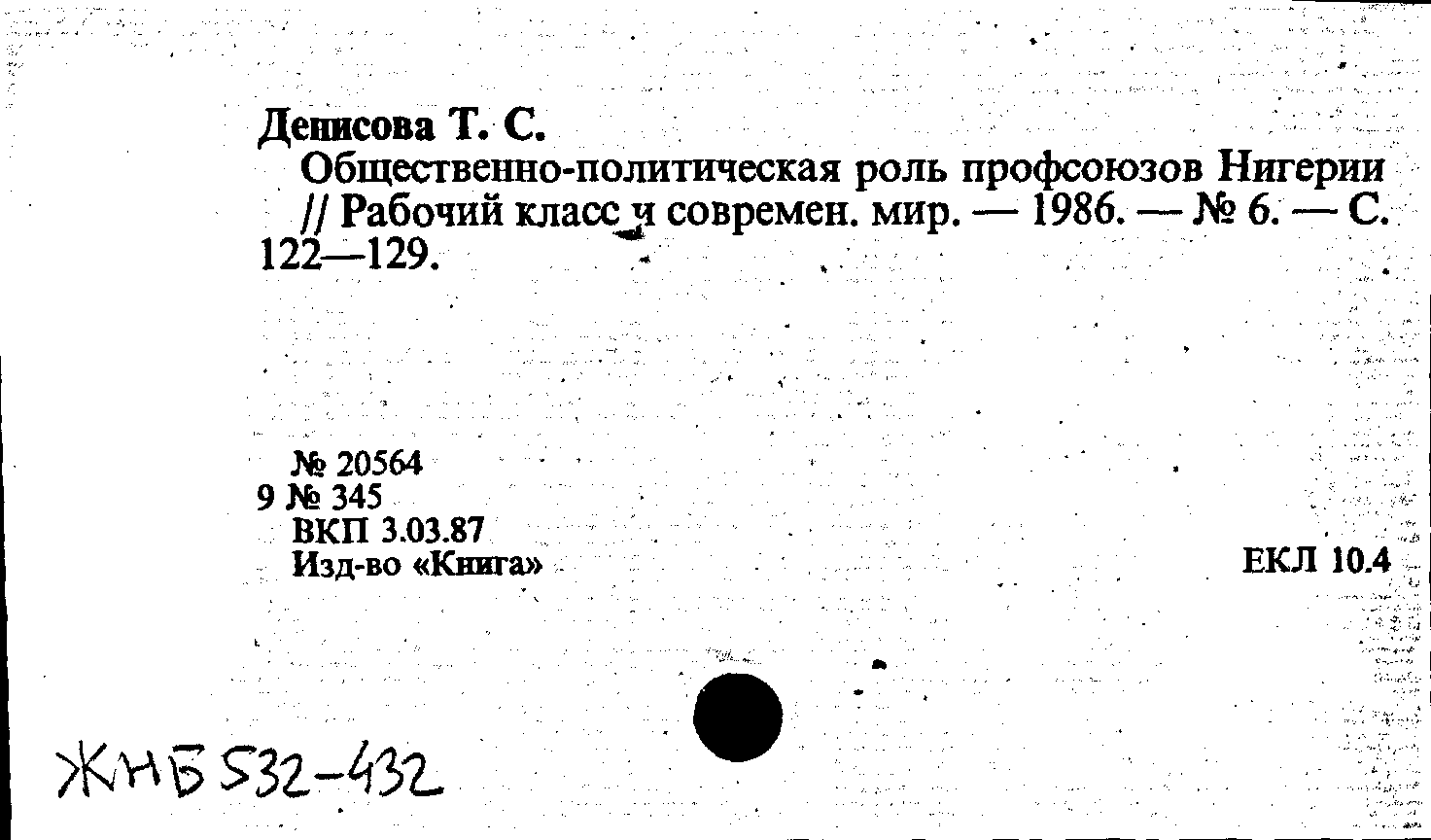 Денисова Т. С.

Общественно-политическая роль профсоюзов Нигерии // Рабочий класс и современ. мир. — 1986. — № 6. — С. 122—129.

№ 20564
9 № 345
ВКП 3.03.87
Изд-во «Книга»

ЕКЛ 10.4

ЖНБ 532-432